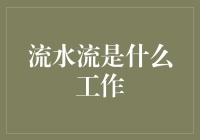 流水流是什么工作